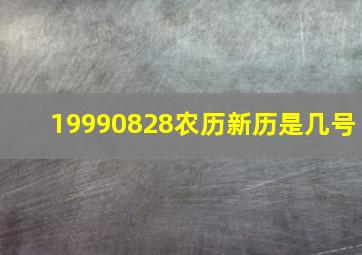 19990828农历新历是几号